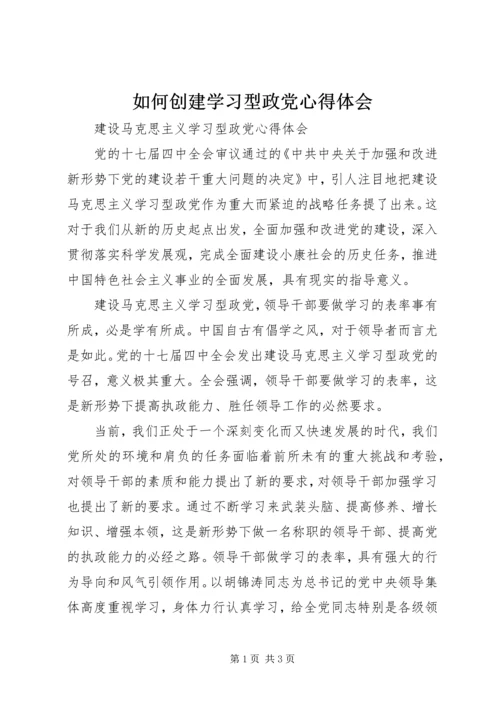 如何创建学习型政党心得体会

建设马克思主义学习型政党心得体会

党的十七届四中全会审议通过的《中共中央关于加强和改进新形势下党的建设若干重大问题的决定》中，引人注目地把建设马克思主义学习型政党作为重大而紧迫的战略任务提了出来。这对于我们从新的历史起点出发，全面加强和改进党的建设，深入贯彻落实科学发展观，完成全面建设小康社会的历史任务，推进中国特色社会主义事业的全面发展，具有现实的指导意义。

建设马克思主义学习型政党，领导干部要做学习的表率事有所成，必是学有所成。中国自古有倡学之风，对于领导者而言尤是如此。党的十七届四中全会发出建设马克思主义学习型政党的号召，意义极其重大。全会强调，领导干部要做学习的表率，这是新形势下提高执政能力、胜任领导工作的必然要求。

当前，我们正处于一个深刻变化而又快速发展的时代，我们党所处的环境和肩负的任务面临着前所未有的重大挑战和考验，对领导干部的素质和能力提出了新的要求，对领导干部加强学习也提出了新的要求。通过不断学习来武装头脑、提高修养、增长知识、增强本领，这是新形势下做一名称职的领导干部、提高党的执政能力的必经之路。领导干部做学习的表率，具有强大的行为导向和风气引领作用。以胡锦涛同志为总书记的党中央领导集体高度重视学习，身体力行认真学习，给全党同志特别是各级领

第1页 共3页